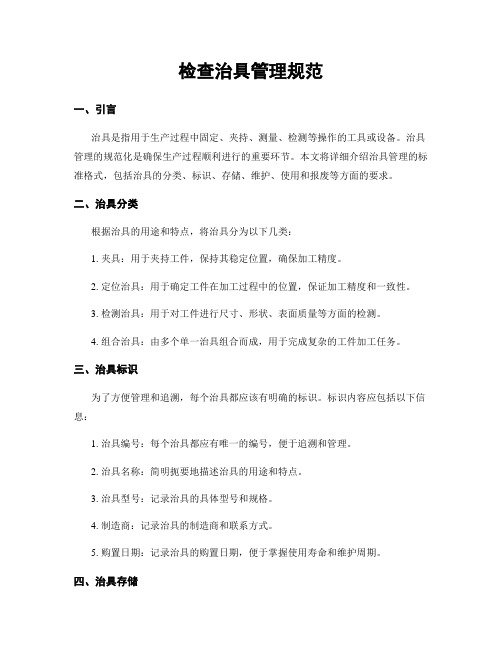 检查治具管理规范

一、引言

治具是指用于生产过程中固定、夹持、测量、检测等操作的工具或设备。治具管理的规范化是确保生产过程顺利进行的重要环节。本文将详细介绍治具管理的标准格式，包括治具的分类、标识、存储、维护、使用和报废等方面的要求。

二、治具分类

根据治具的用途和特点，将治具分为以下几类：

1. 夹具：用于夹持工件，保持其稳定位置，确保加工精度。

2. 定位治具：用于确定工件在加工过程中的位置，保证加工精度和一致性。

3. 检测治具：用于对工件进行尺寸、形状、表面质量等方面的检测。

4. 组合治具：由多个单一治具组合而成，用于完成复杂的工件加工任务。

三、治具标识

为了方便管理和追溯，每个治具都应该有明确的标识。标识内容应包括以下信息：

1. 治具编号：每个治具都应有唯一的编号，便于追溯和管理。

2. 治具名称：简明扼要地描述治具的用途和特点。

3. 治具型号：记录治具的具体型号和规格。

4. 制造商：记录治具的制造商和联系方式。

5. 购置日期：记录治具的购置日期，便于掌握使用寿命和维护周期。

四、治具存储